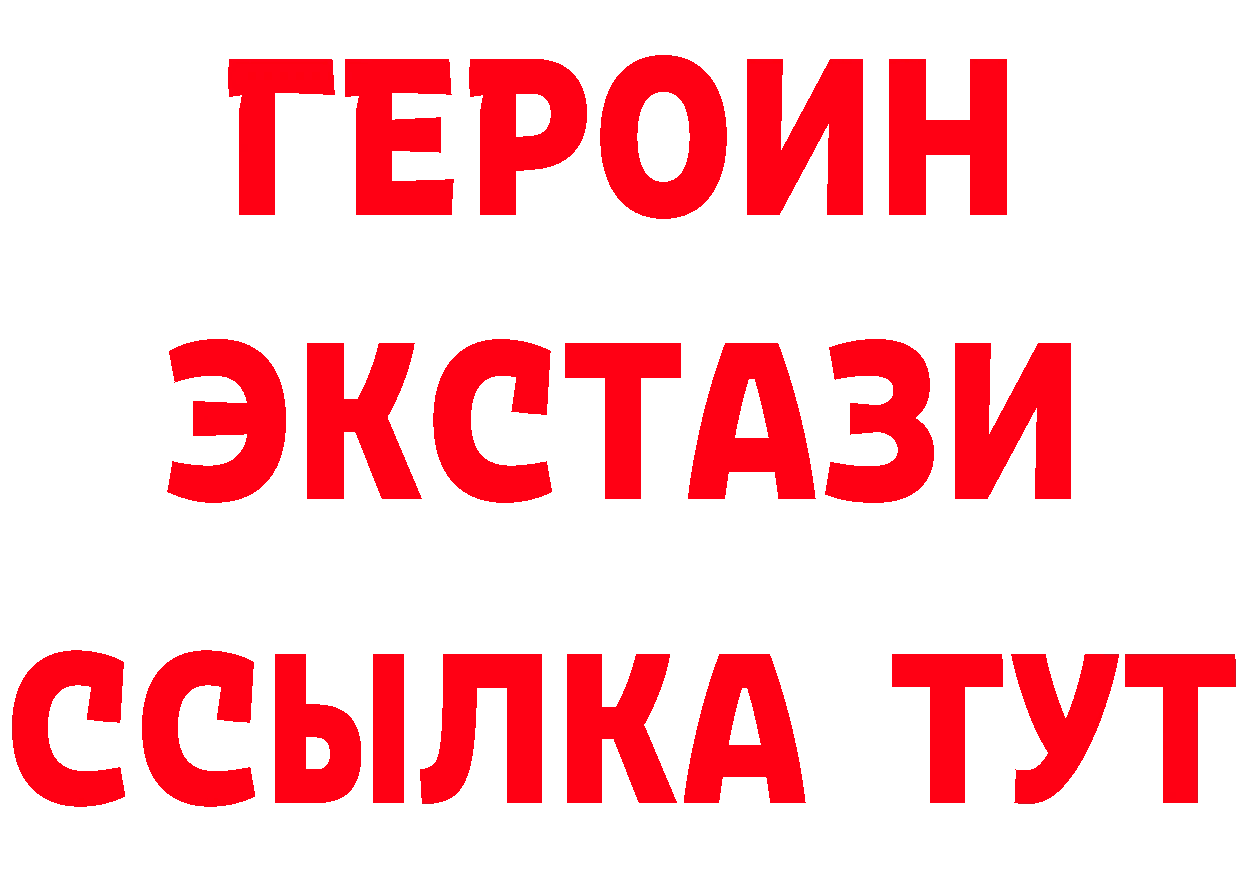 ГЕРОИН
ЭКСТАЗИ
ССЫЛКА ТУТ